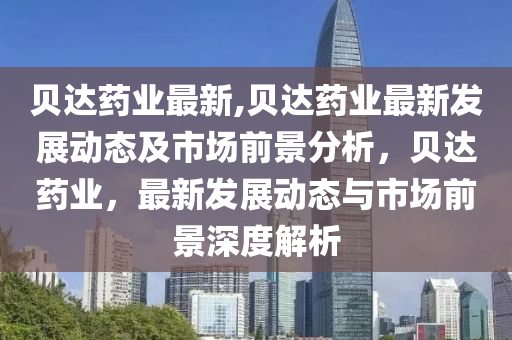 贝达药业最新,贝达药业最新发展动态及市场前景分析，贝达药业，最新发展动态与市场前景深度解析